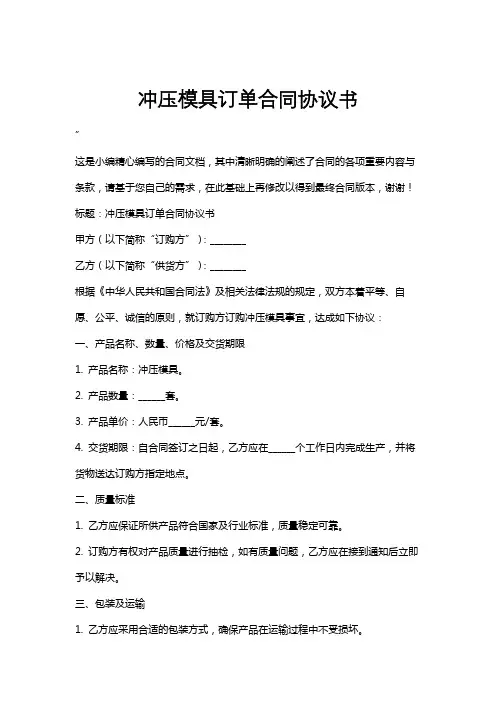 冲压模具订单合同协议书

这是小编精心编写的合同文档，其中清晰明确的阐述了合同的各项重要内容与条款，请基于您自己的需求，在此基础上再修改以得到最终合同版本，谢谢！

标题：冲压模具订单合同协议书

甲方（以下简称“订购方”）：________

乙方（以下简称“供货方”）：________

根据《中华人民共和国合同法》及相关法律法规的规定，双方本着平等、自愿、公平、诚信的原则，就订购方订购冲压模具事宜，达成如下协议：

一、产品名称、数量、价格及交货期限

1. 产品名称：冲压模具。

2. 产品数量：______套。

3. 产品单价：人民币______元/套。

4. 交货期限：自合同签订之日起，乙方应在______个工作日内完成生产，并将货物送达订购方指定地点。

二、质量标准

1. 乙方应保证所供产品符合国家及行业标准，质量稳定可靠。

2. 订购方有权对产品质量进行抽检，如有质量问题，乙方应在接到通知后立即予以解决。

三、包装及运输

1. 乙方应采用合适的包装方式，确保产品在运输过程中不受损坏。